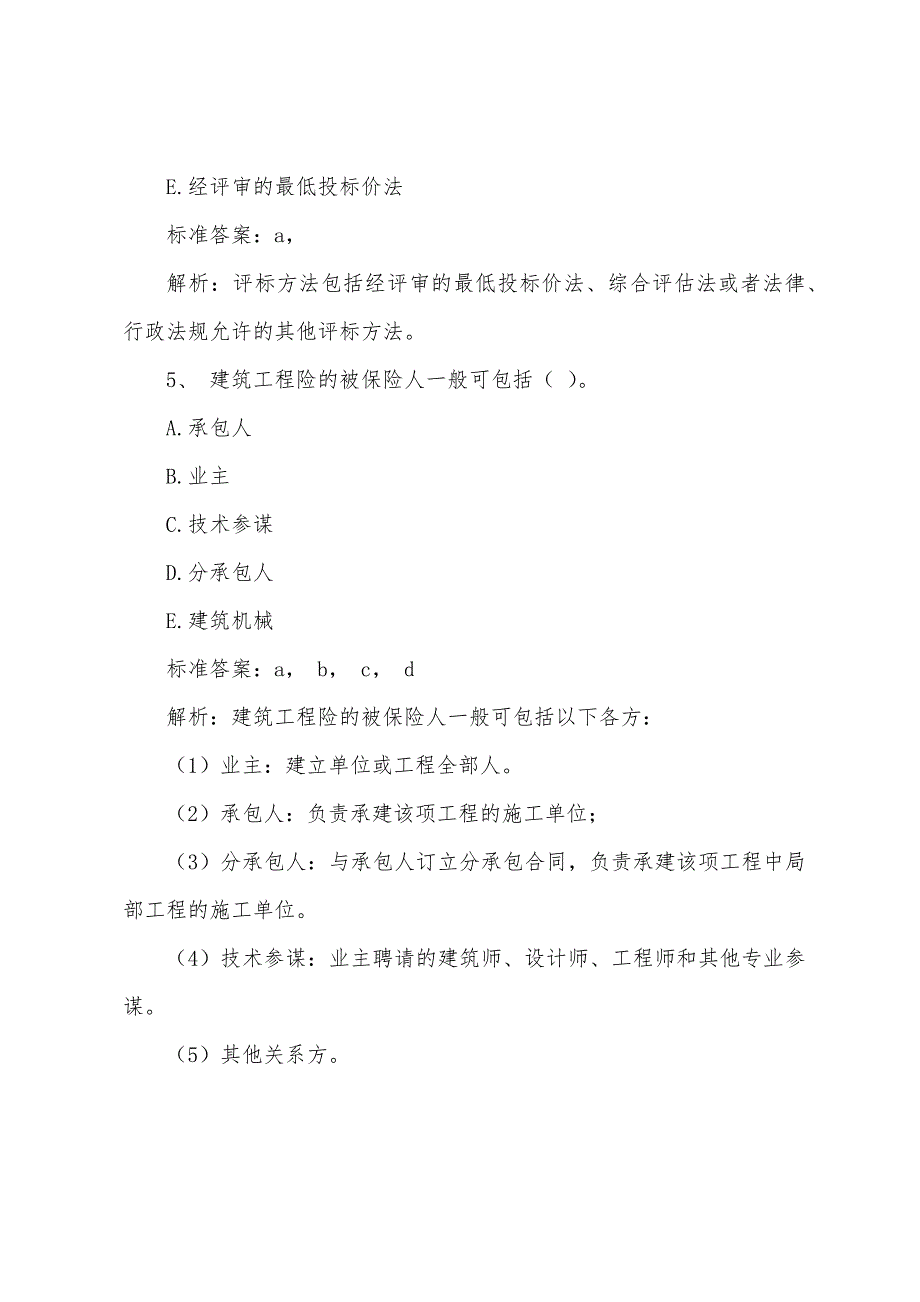 E.经评审的最低投标价法

标准答案：a，

解析：评标方法包括经评审的最低投标价法、综合评估法或者法律、行政法规允许的其他评标方法。

5、 建筑工程险的被保险人一般可包括（ ）。

A.承包人

B.业主

C.技术参谋

D.分承包人

E.建筑机械

标准答案：a， b， c， d

解析：建筑工程险的被保险人一般可包括以下各方：

（1）业主：建立单位或工程全部人。

（2）承包人：负责承建该项工程的施工单位；

（3）分承包人：与承包人订立分承包合同，负责承建该项工程中局部工程的施工单位。

（4）技术参谋：业主聘请的建筑师、设计师、工程师和其他专业参谋。

（5）其他关系方。